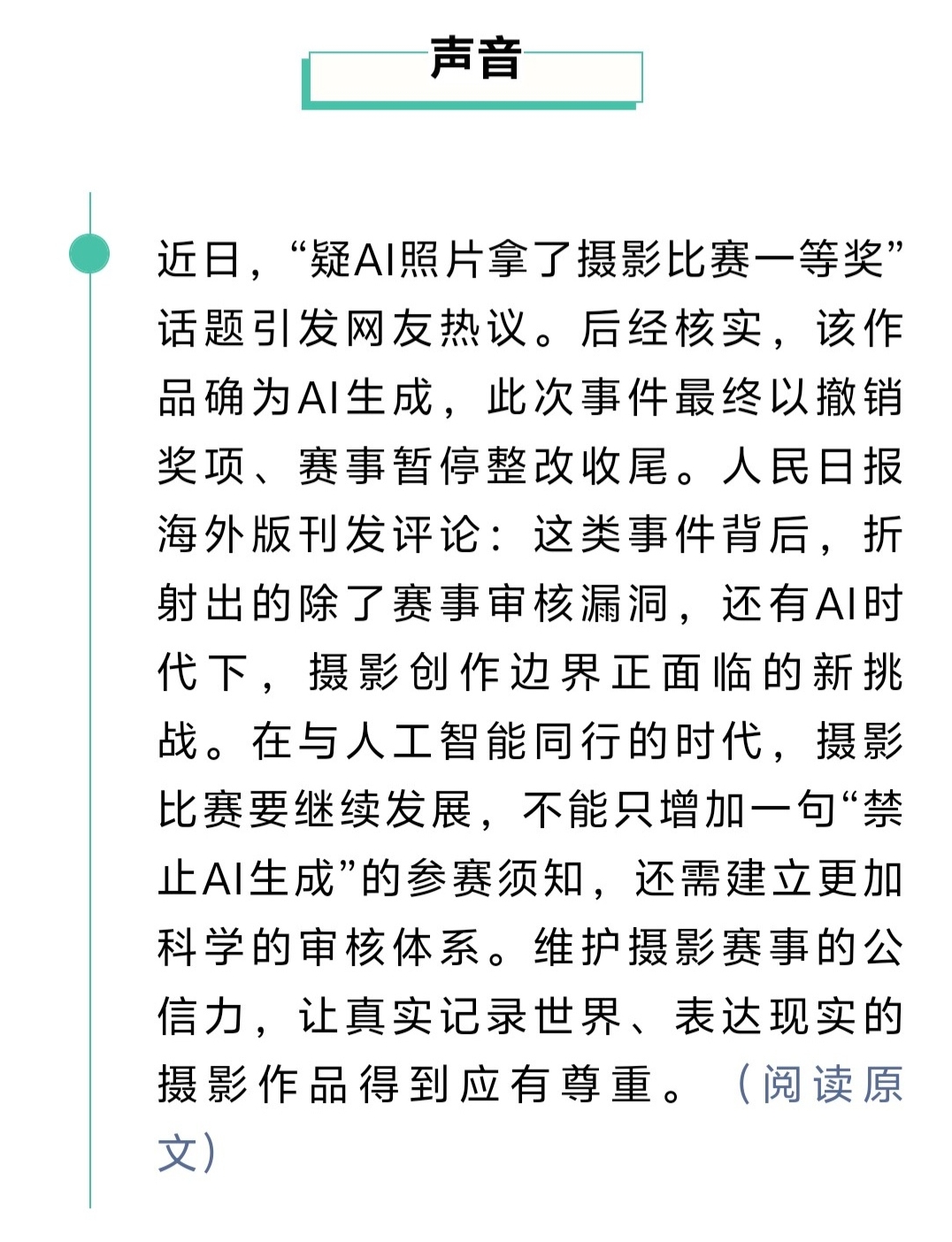 声音

近日，“疑AI照片拿了摄影比赛一等奖”话题引发网友热议。后经核实，该作品确为AI生成，此次事件最终以撤销奖项、赛事暂停整改收尾。人民日报海外版刊发评论：这类事件背后，折射出的除了赛事审核漏洞，还有AI时代下，摄影创作边界正面临的新挑战。在与人工智能同行的时代，摄影比赛要继续发展，不能只增加一句“禁止AI生成”的参赛须知，还需建立更加科学的审核体系。维护摄影赛事的公信力，让真实记录世界、表达现实的摄影作品得到应有尊重。（阅读原文）